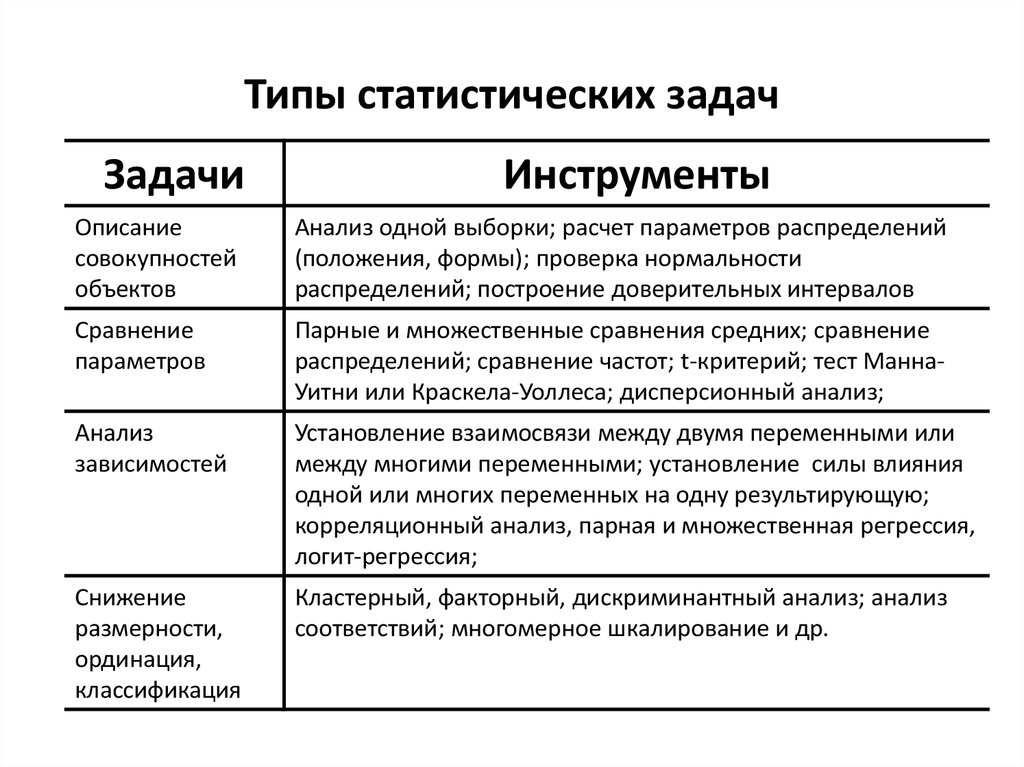 Типы статистических задач

| Задачи | Инструменты |
|---|---|
| Описание совокупностей объектов | Анализ одной выборки; расчет параметров распределений (положения, формы); проверка нормальности распределений; построение доверительных интервалов |
| Сравнение параметров | Парные и множественные сравнения средних; сравнение распределений; сравнение частот; t-критерий; тест Манна-Уитни или Краскела-Уоллеса; дисперсионный анализ; |
| Анализ зависимостей | Установление взаимосвязи между двумя переменными или между многими переменными; установление силы влияния одной или многих переменных на одну результирующую; корреляционный анализ, парная и множественная регрессия, логит-регрессия; |
| Снижение размерности, ординация, классификация | Кластерный, факторный, дискриминантный анализ; анализ соответствий; многомерное шкалирование и др. |